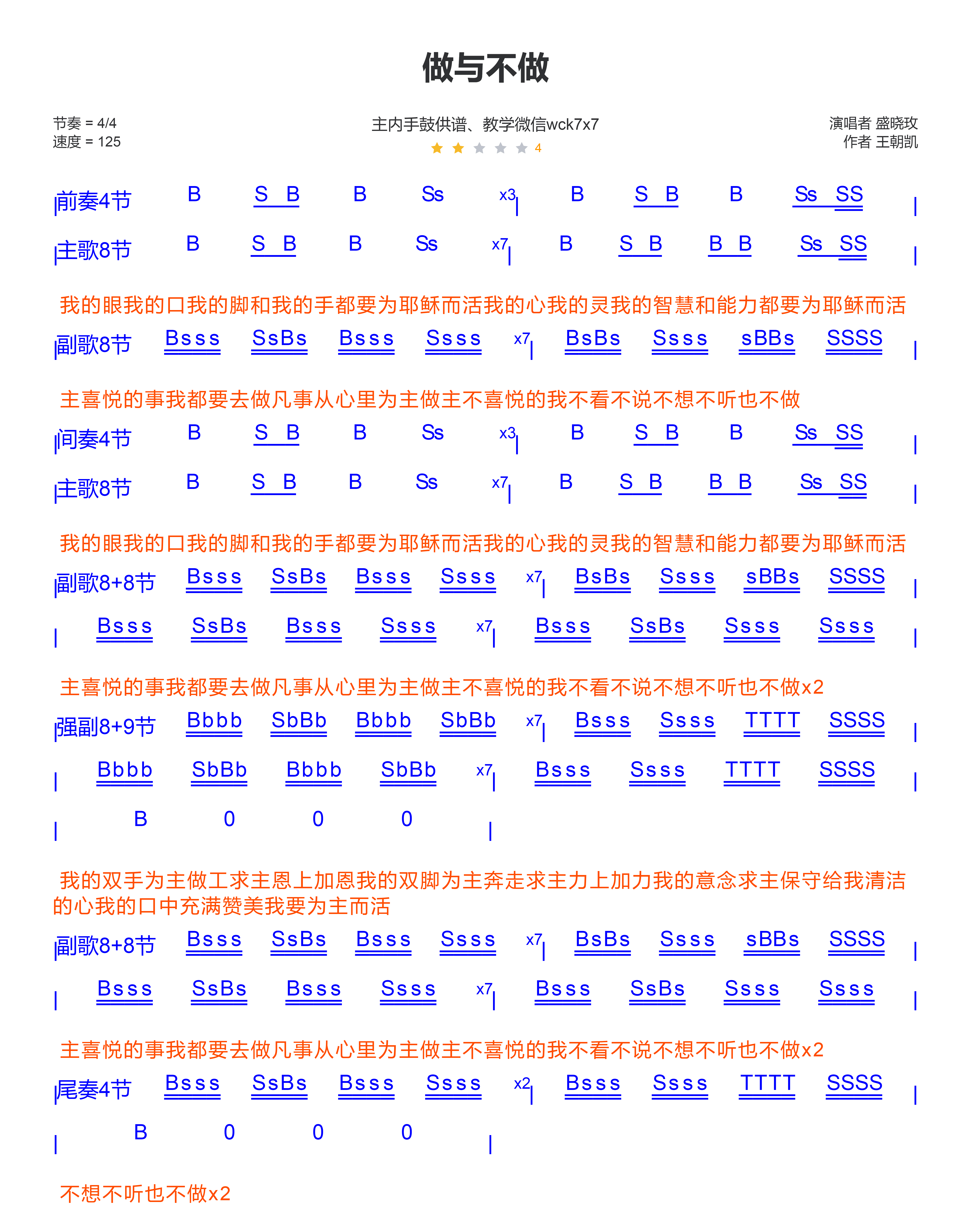 做与不做

节奏 = 4/4
速度 = 125

主内手鼓供谱、教学微信wck7x7
4

演唱者 盛晓玫
作者 王朝凯

|前奏4节 B S B B Ss x3| B S B B Ss SS |

|主歌8节 B S B B Ss x7| B S B B B Ss SS |

我的眼我的口我的脚和我的手都要为耶稣而活我的心我的灵我的智慧和能力都要为耶稣而活

|副歌8节 Bsss SsBs Bsss Ssss x7| BsBs Ssss sBBs SSSS |

主喜悦的事我都要去做凡事从心里为主做主不喜悦的我不看不说不想不听也不做

|间奏4节 B S B B Ss x3| B S B B Ss SS |

|主歌8节 B S B B Ss x7| B S B B B Ss SS |

我的眼我的口我的脚和我的手都要为耶稣而活我的心我的灵我的智慧和能力都要为耶稣而活

|副歌8+8节 Bsss SsBs Bsss Ssss x7| BsBs Ssss sBBs SSSS |

| Bsss SsBs Bsss Ssss x7| Bsss SsBs Ssss Ssss |

主喜悦的事我都要去做凡事从心里为主做主不喜悦的我不看不说不想不听也不做x2

|强副8+9节 Bbbb SbBb Bbbb SbBb x7| Bsss Ssss TTTT SSSS |

| Bbbb SbBb Bbbb SbBb x7| Bsss Ssss TTTT SSSS |

| B 0 0 0 |

我的双手为主做工求主恩上加恩我的双脚为主奔走求主力上加力我的意念求主保守给我清洁的心我的口中充满赞美我要为主而活

|副歌8+8节 Bsss SsBs Bsss Ssss x7| BsBs Ssss sBBs SSSS |

| Bsss SsBs Bsss Ssss x7| Bsss SsBs Ssss Ssss |

主喜悦的事我都要去做凡事从心里为主做主不喜悦的我不看不说不想不听也不做x2

|尾奏4节 Bsss SsBs Bsss Ssss x2| Bsss Ssss TTTT SSSS |

| B 0 0 0 |

不想不听也不做x2